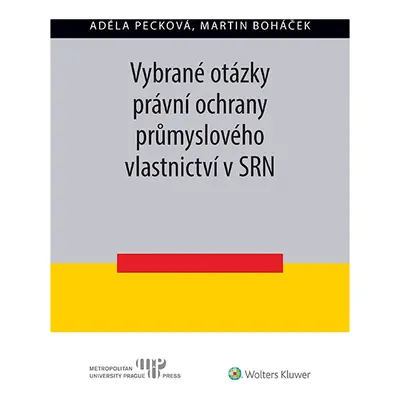 ADÉLA PECKOVÁ, MARTIN BOHÁČEK

Vybrané otázky právní ochrany průmyslového vlastnictví v SRN

METROPOLITAN UNIVERSITY PRAGUE PRESS

Wolters Kluwer